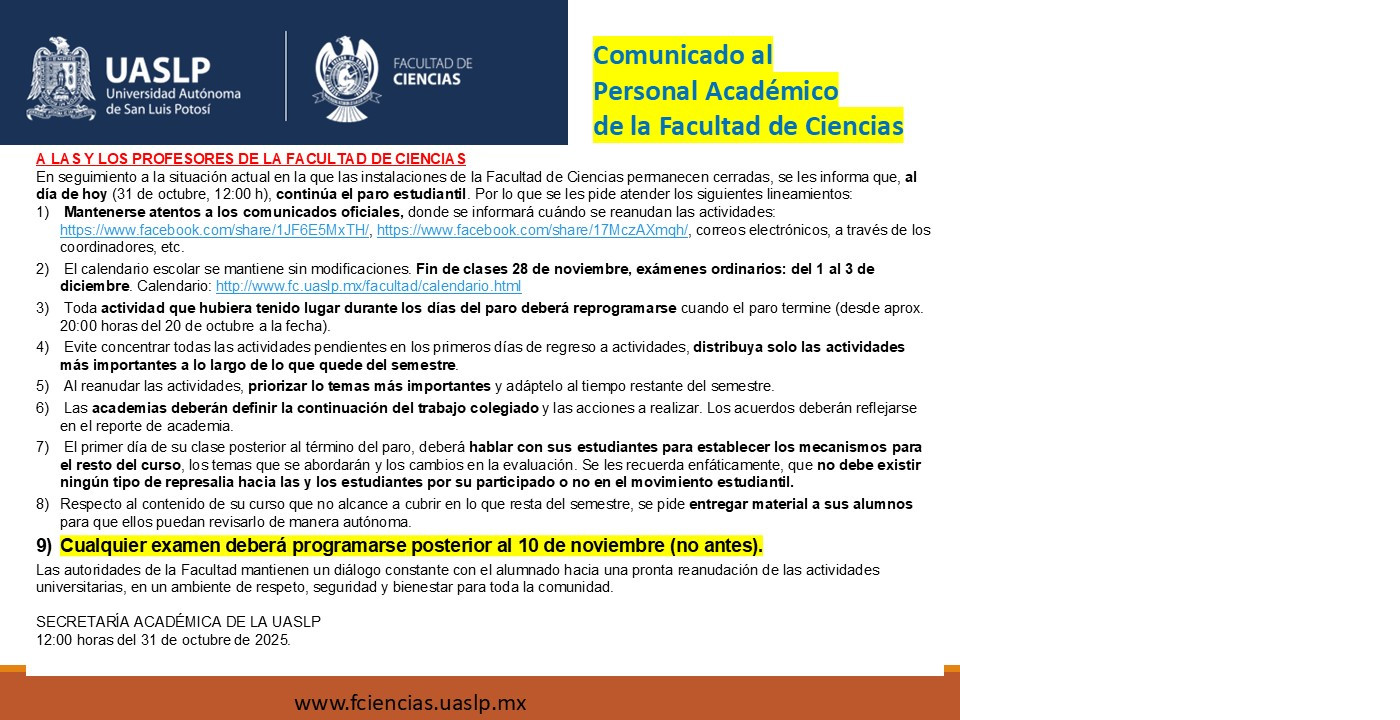 UASLP
Universidad Autónoma de San Luis Potosí

FACULTAD DE CIENCIAS

Comunicado al
Personal Académico
de la Facultad de Ciencias

A LAS Y LOS PROFESORES DE LA FACULTAD DE CIENCIAS
En seguimiento a la situación actual en la que las instalaciones de la Facultad de Ciencias permanecen cerradas, se les informa que, al día de hoy (31 de octubre, 12:00 h), continúa el paro estudiantil. Por lo que se les pide atender los siguientes lineamientos:

1) Mantenerse atentos a los comunicados oficiales, donde se informará cuándo se reanudan las actividades: https://www.facebook.com/share/1JF6E5MxTH/, https://www.facebook.com/share/17MczAXmqh/, correos electrónicos, a través de los coordinadores, etc.
2) El calendario escolar se mantiene sin modificaciones. Fin de clases 28 de noviembre, exámenes ordinarios: del 1 al 3 de diciembre. Calendario: http://www.fc.uaslp.mx/facultad/calendario.html
3) Toda actividad que hubiera tenido lugar durante los días del paro deberá reprogramarse cuando el paro termine (desde aprox. 20:00 horas del 20 de octubre a la fecha).
4) Evite concentrar todas las actividades pendientes en los primeros días de regreso a actividades, distribuya solo las actividades más importantes a lo largo de lo que quede del semestre.
5) Al reanudar las actividades, priorizar lo temas más importantes y adáptelo al tiempo restante del semestre.
6) Las academias deberán definir la continuación del trabajo colegiado y las acciones a realizar. Los acuerdos deberán reflejarse en el reporte de academia.
7) El primer día de su clase posterior al término del paro, deberá hablar con sus estudiantes para establecer los mecanismos para el resto del curso, los temas que se abordarán y los cambios en la evaluación. Se les recuerda enfáticamente, que no debe existir ningún tipo de represalia hacia las y los estudiantes por su participado o no en el movimiento estudiantil.
8) Respecto al contenido de su curso que no alcance a cubrir en lo que resta del semestre, se pide entregar material a sus alumnos para que ellos puedan revisarlo de manera autónoma.
9) Cualquier examen deberá programarse posterior al 10 de noviembre (no antes).

Las autoridades de la Facultad mantienen un diálogo constante con el alumnado hacia una pronta reanudación de las actividades universitarias, en un ambiente de respeto, seguridad y bienestar para toda la comunidad.

SECRETARÍA ACADÉMICA DE LA UASLP
12:00 horas del 31 de octubre de 2025.

www.fciencias.uaslp.mx